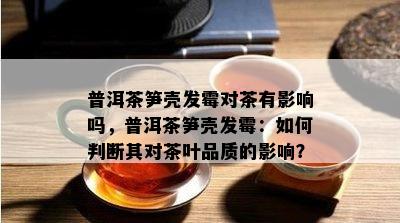 普洱茶笋壳发霉对茶有影响吗，普洱茶笋壳发霉：如何判断其对茶叶品质的影响？